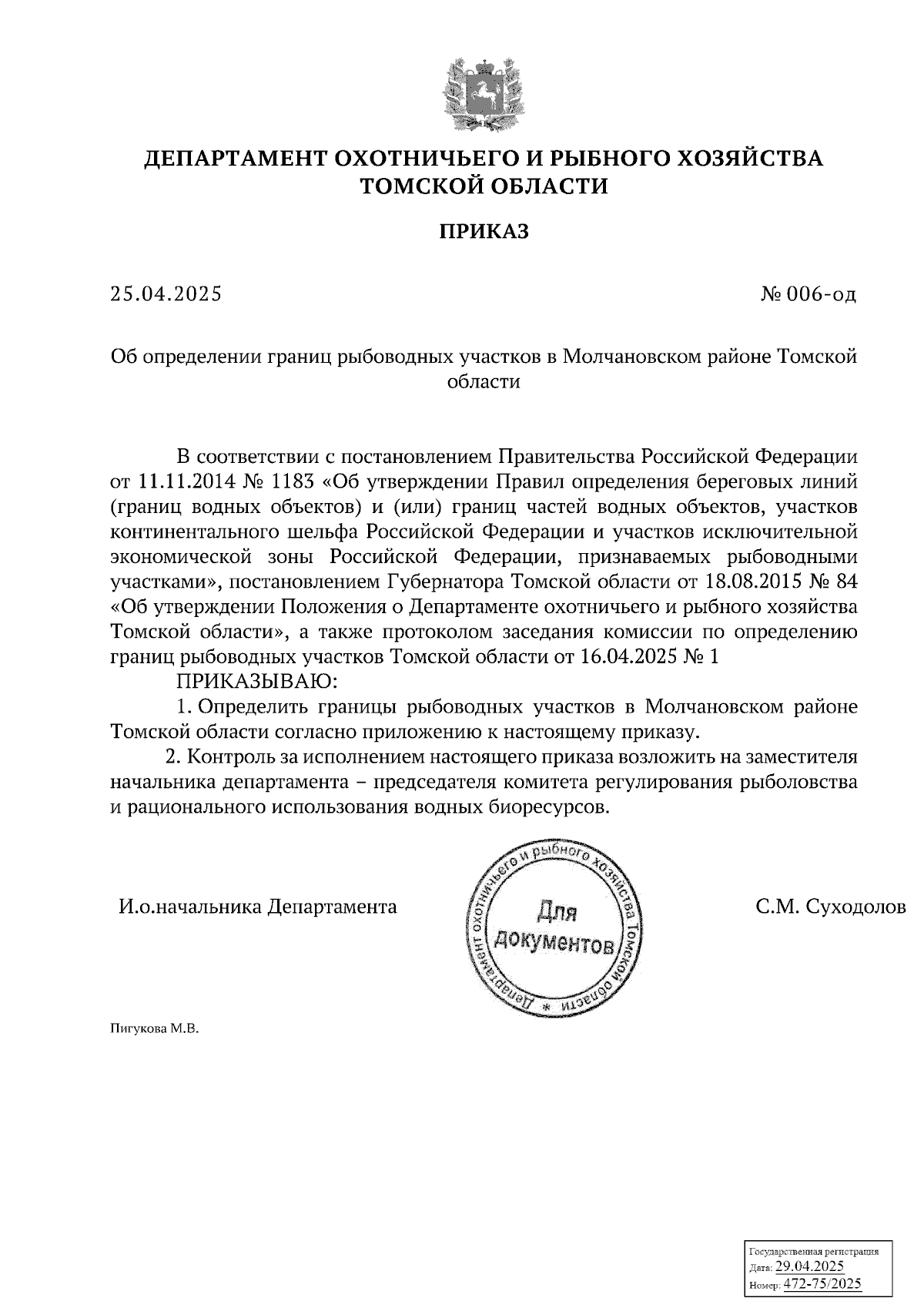 ДЕПАРТАМЕНТ ОХОТНИЧЬЕГО И РЫБНОГО ХОЗЯЙСТВА ТОМСКОЙ ОБЛАСТИ

ПРИКАЗ

25.04.2025

№ 006-од

Об определении границ рыбоводных участков в Молчановском районе Томской области

В соответствии с постановлением Правительства Российской Федерации от 11.11.2014 № 1183 «Об утверждении Правил определения береговых линий (границ водных объектов) и (или) границ частей водных объектов, участков континентального шельфа Российской Федерации и участков исключительной экономической зоны Российской Федерации, признаваемых рыбоводными участками», постановлением Губернатора Томской области от 18.08.2015 № 84 «Об утверждении Положения о Департаменте охотничьего и рыбного хозяйства Томской области», а также протоколом заседания комиссии по определению границ рыбоводных участков Томской области от 16.04.2025 № 1

ПРИКАЗЫВАЮ:

1. Определить границы рыбоводных участков в Молчановском районе Томской области согласно приложению к настоящему приказу.

2. Контроль за исполнением настоящего приказа возложить на заместителя начальника департамента – председателя комитета регулирования рыболовства и рационального использования водных биоресурсов.

И.о.начальника Департамента

Департамент охотничьего и рыбного хозяйства Томской области * Для документов

С.М. Суходолов

Пигукова М.В.

Государственная регистрация
Дата: 29.04.2025
Номер: 472-75/2025